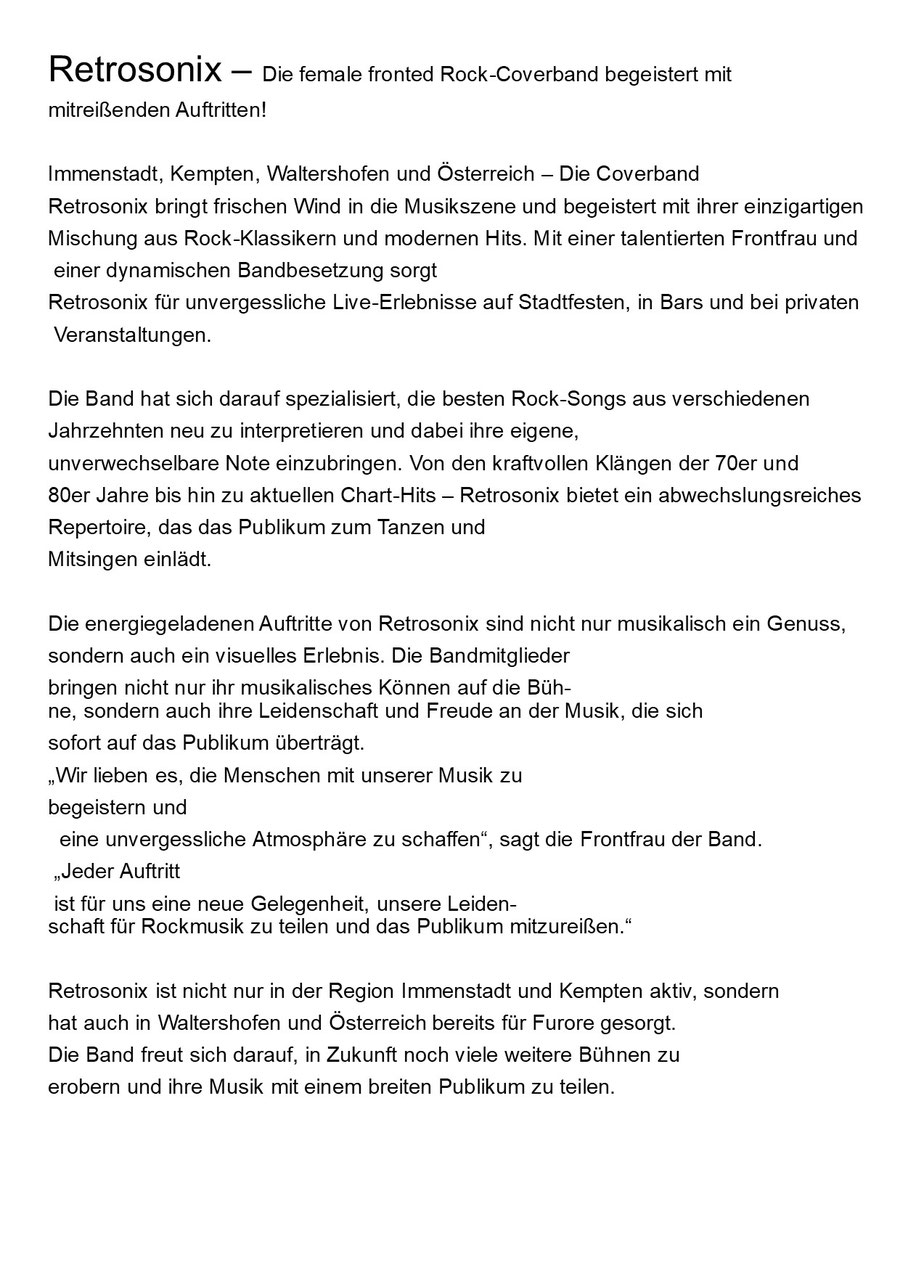 Retrosonix – Die female fronted Rock-Coverband begeistert mit mitreißenden Auftritten!

Immenstadt, Kempten, Waltershofen und Österreich – Die Coverband Retrosonix bringt frischen Wind in die Musikszene und begeistert mit ihrer einzigartigen Mischung aus Rock-Klassikern und modernen Hits. Mit einer talentierten Frontfrau und einer dynamischen Bandbesetzung sorgt Retrosonix für unvergessliche Live-Erlebnisse auf Stadtfesten, in Bars und bei privaten Veranstaltungen.

Die Band hat sich darauf spezialisiert, die besten Rock-Songs aus verschiedenen Jahrzehnten neu zu interpretieren und dabei ihre eigene, unverwechselbare Note einzubringen. Von den kraftvollen Klängen der 70er und 80er Jahre bis hin zu aktuellen Chart-Hits – Retrosonix bietet ein abwechslungsreiches Repertoire, das das Publikum zum Tanzen und Mitsingen einlädt.

Die energiegeladenen Auftritte von Retrosonix sind nicht nur musikalisch ein Genuss, sondern auch ein visuelles Erlebnis. Die Bandmitglieder bringen nicht nur ihr musikalisches Können auf die Bühne, sondern auch ihre Leidenschaft und Freude an der Musik, die sich sofort auf das Publikum überträgt.
„Wir lieben es, die Menschen mit unserer Musik zu begeistern und eine unvergessliche Atmosphäre zu schaffen“, sagt die Frontfrau der Band. „Jeder Auftritt ist für uns eine neue Gelegenheit, unsere Leidenschaft für Rockmusik zu teilen und das Publikum mitzureißen.“

Retrosonix ist nicht nur in der Region Immenstadt und Kempten aktiv, sondern hat auch in Waltershofen und Österreich bereits für Furore gesorgt.
Die Band freut sich darauf, in Zukunft noch viele weitere Bühnen zu erobern und ihre Musik mit einem breiten Publikum zu teilen.